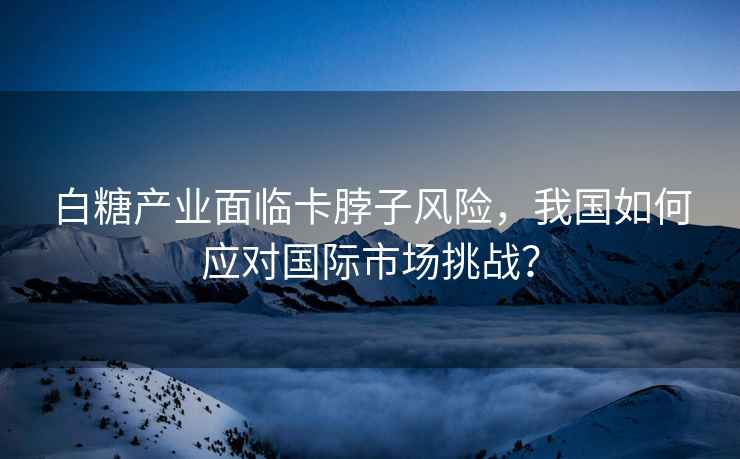 白糖产业面临卡脖子风险，我国如何应对国际市场挑战？